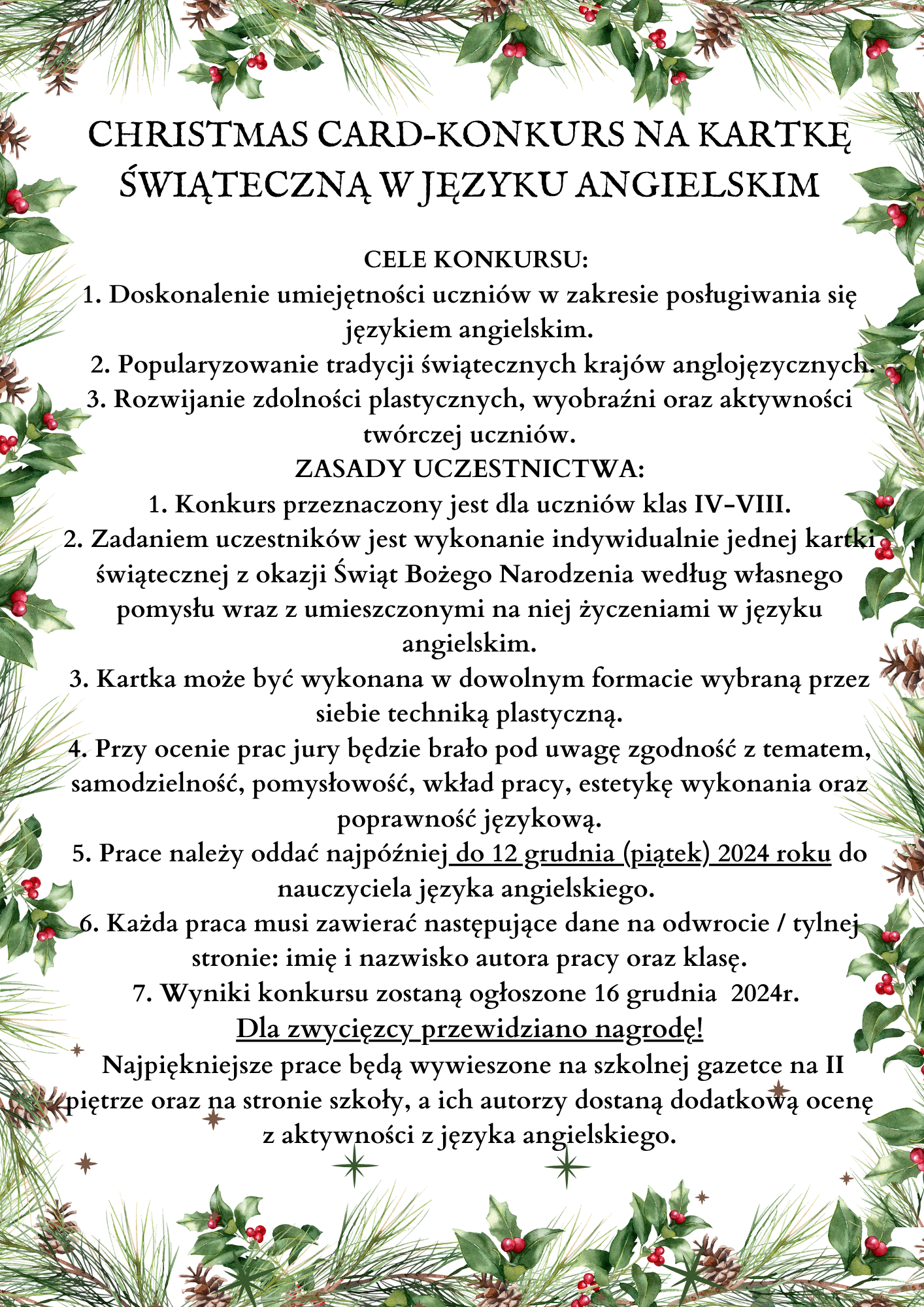 CHRISTMAS CARD-KONKURS NA KARTKĘ ŚWIĄTECZNĄ W JĘZYKU ANGIELSKIM

CELE KONKURSU:
1. Doskonalenie umiejętności uczniów w zakresie posługiwania się językiem angielskim.
2. Popularyzowanie tradycji świątecznych krajów anglojęzycznych.
3. Rozwijanie zdolności plastycznych, wyobraźni oraz aktywności twórczej uczniów.
ZASADY UCZESTNICTWA:
1. Konkurs przeznaczony jest dla uczniów klas IV-VIII.
2. Zadaniem uczestników jest wykonanie indywidualnie jednej kartki świątecznej z okazji Świąt Bożego Narodzenia według własnego pomysłu wraz z umieszczonymi na niej życzeniami w języku angielskim.
3. Kartka może być wykonana w dowolnym formacie wybraną przez siebie techniką plastyczną.
4. Przy ocenie prac jury będzie brało pod uwagę zgodność z tematem, samodzielność, pomysłowość, wkład pracy, estetykę wykonania oraz poprawność językową.
5. Prace należy oddać najpóźniej do 12 grudnia (piątek) 2024 roku do nauczyciela języka angielskiego.
6. Każda praca musi zawierać następujące dane na odwrocie / tylnej stronie: imię i nazwisko autora pracy oraz klasę.
7. Wyniki konkursu zostaną ogłoszone 16 grudnia 2024r.
Dla zwycięzcy przewidziano nagrodę!
Najpiękniejsze prace będą wywieszone na szkolnej gazetce na II piętrze oraz na stronie szkoły, a ich autorzy dostaną dodatkową ocenę z aktywności z języka angielskiego.